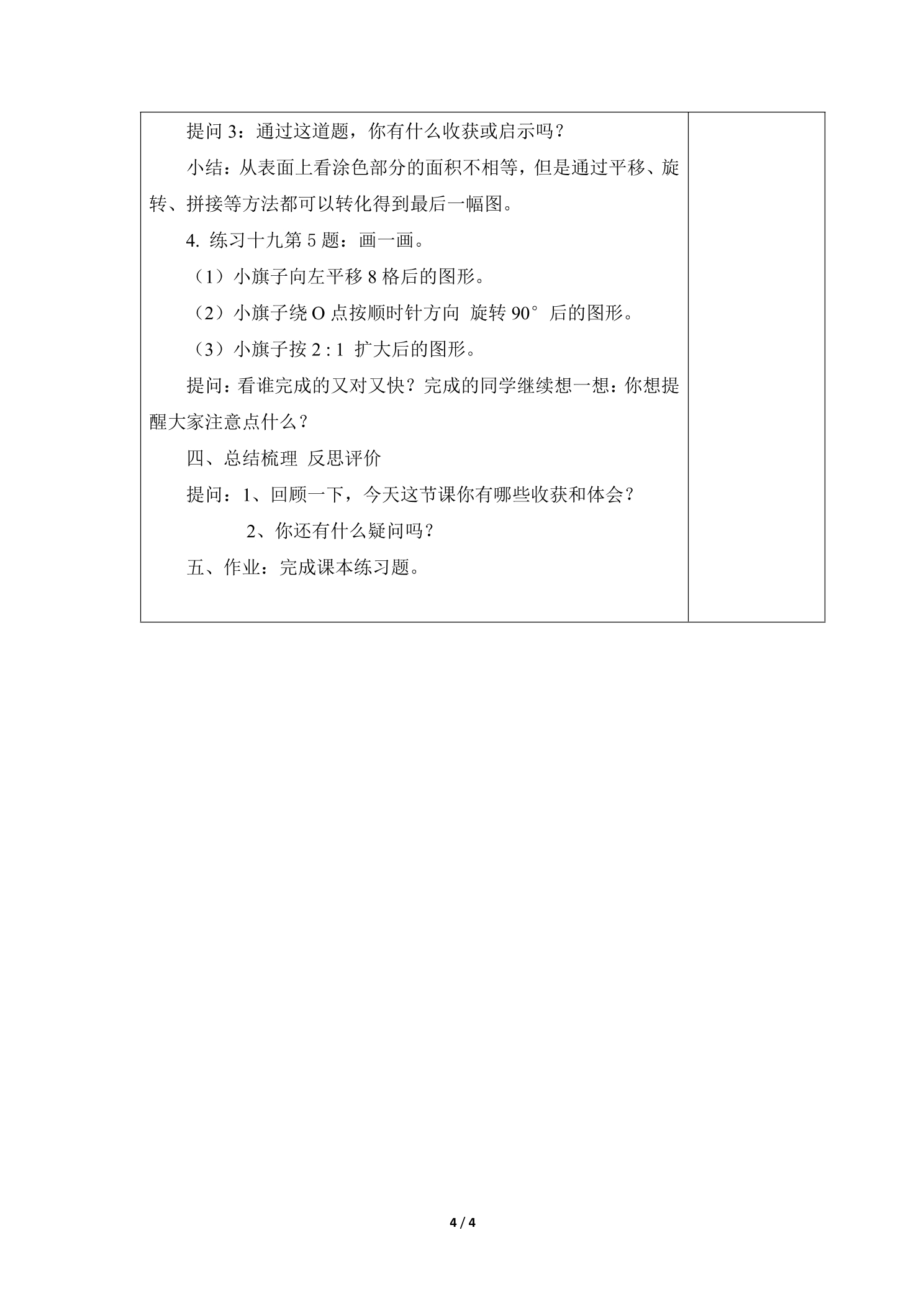 提问 3：通过这道题，你有什么收获或启示吗？

小结：从表面上看涂色部分的面积不相等，但是通过平移、旋转、拼接等方法都可以转化得到最后一幅图。

4. 练习十九第 5 题：画一画。

（1）小旗子向左平移 8 格后的图形。

（2）小旗子绕 O 点按顺时针方向 旋转 90° 后的图形。

（3）小旗子按 2 : 1 扩大后的图形。

提问：看谁完成的又对又快？完成的同学继续想一想：你想提醒大家注意点什么？

四、总结梳理 反思评价

提问：1、回顾一下，今天这节课你有哪些收获和体会？

2、你还有什么疑问吗？

五、作业：完成课本练习题。

4 / 4